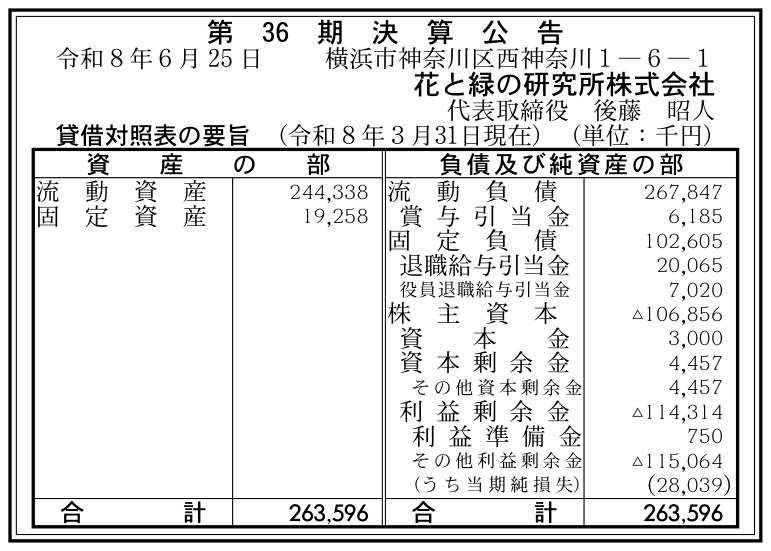 第36期決算公告

令和8年6月25日 横浜市神奈川区西神奈川1－6－1

花と緑の研究所株式会社

代表取締役 後藤 昭人

貸借対照表の要旨 (令和8年3月31日現在) (単位：千円)

| 資産の部 | | 負債及び純資産の部 | |
|---|---|---|---|
| 流動資産 | 244,338 | 流動負債 | 267,847 |
| 固定資産 | 19,258 | 賞与引当金 | 6,185 |
| | | 固定負債 | 102,605 |
| | | 退職給与引当金 | 20,065 |
| | | 役員退職給与引当金 | 7,020 |
| | | 株主資本 | △106,856 |
| | | 資本金 | 3,000 |
| | | 資本剰余金 | 4,457 |
| | | その他資本剰余金 | 4,457 |
| | | 利益剰余金 | △114,314 |
| | | 利益準備金 | 750 |
| | | その他利益剰余金 | △115,064 |
| | | (うち当期純損失) | (28,039) |
| 合計 | 263,596 | 合計 | 263,596 |